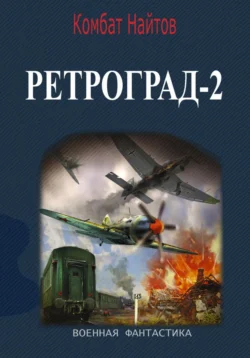 Комбат Найтов

РЕТРОГРАД-2

ВОЕННАЯ ФАНТАСТИКА